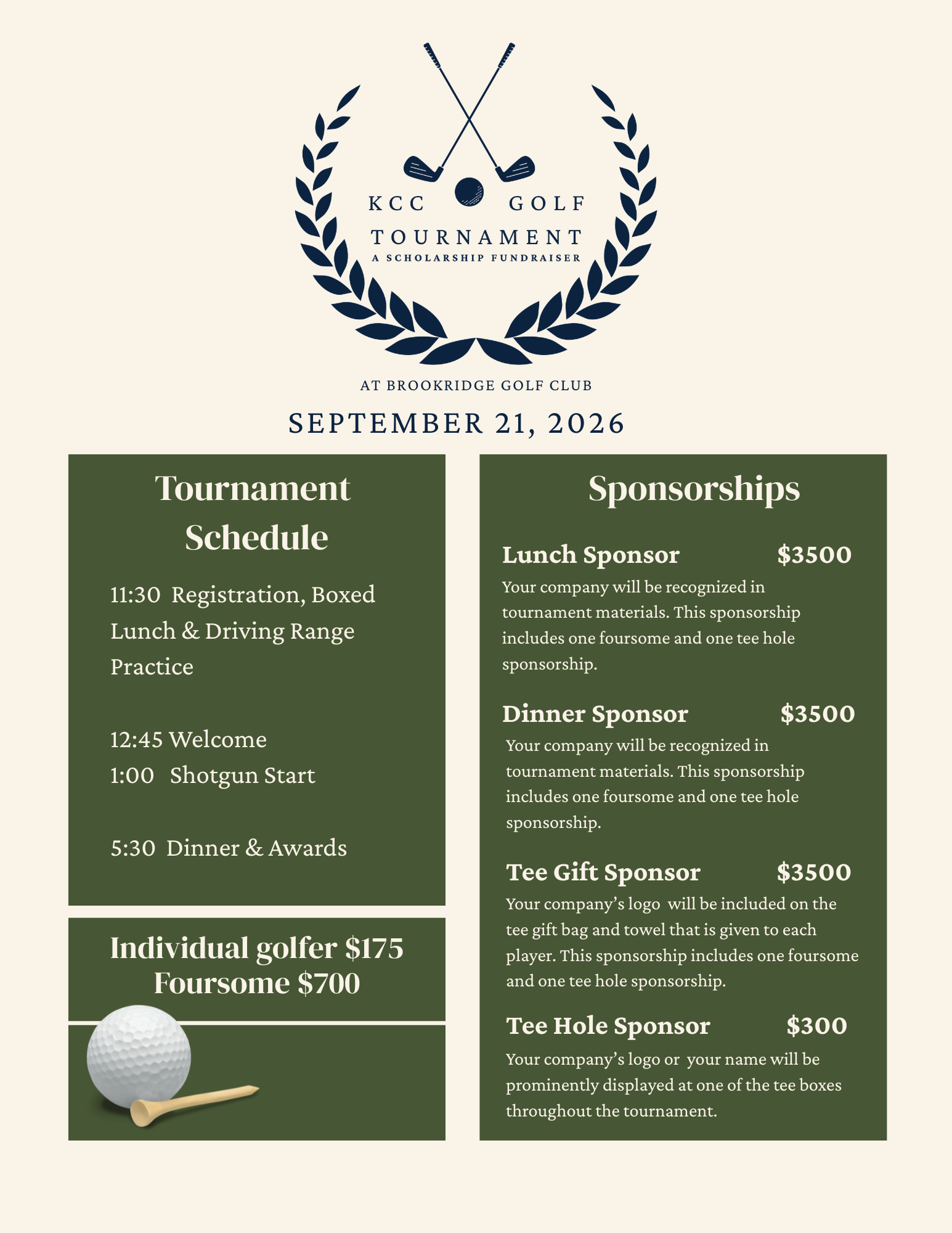 KCC GOLF
TOURNAMENT
A SCHOLARSHIP FUNDRAISER

AT BROOKRIDGE GOLF CLUB
SEPTEMBER 21, 2026

Tournament Schedule

11:30 Registration, Boxed Lunch & Driving Range Practice

12:45 Welcome
1:00 Shotgun Start

5:30 Dinner & Awards

Individual golfer $175
Foursome $700

Sponsorships

Lunch Sponsor $3500
Your company will be recognized in tournament materials. This sponsorship includes one foursome and one tee hole sponsorship.

Dinner Sponsor $3500
Your company will be recognized in tournament materials. This sponsorship includes one foursome and one tee hole sponsorship.

Tee Gift Sponsor $3500
Your company's logo will be included on the tee gift bag and towel that is given to each player. This sponsorship includes one foursome and one tee hole sponsorship.

Tee Hole Sponsor $300
Your company's logo or your name will be prominently displayed at one of the tee boxes throughout the tournament.